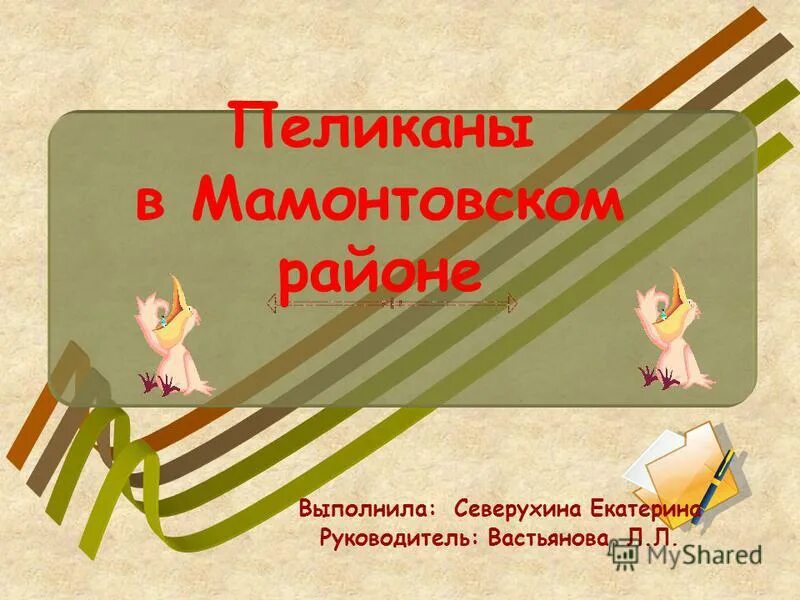 Пеликаны в Мамонтовском районе

Выполнила: Северухина Екатерина
Руководитель: Вастьянова Л.Л.

MyShared